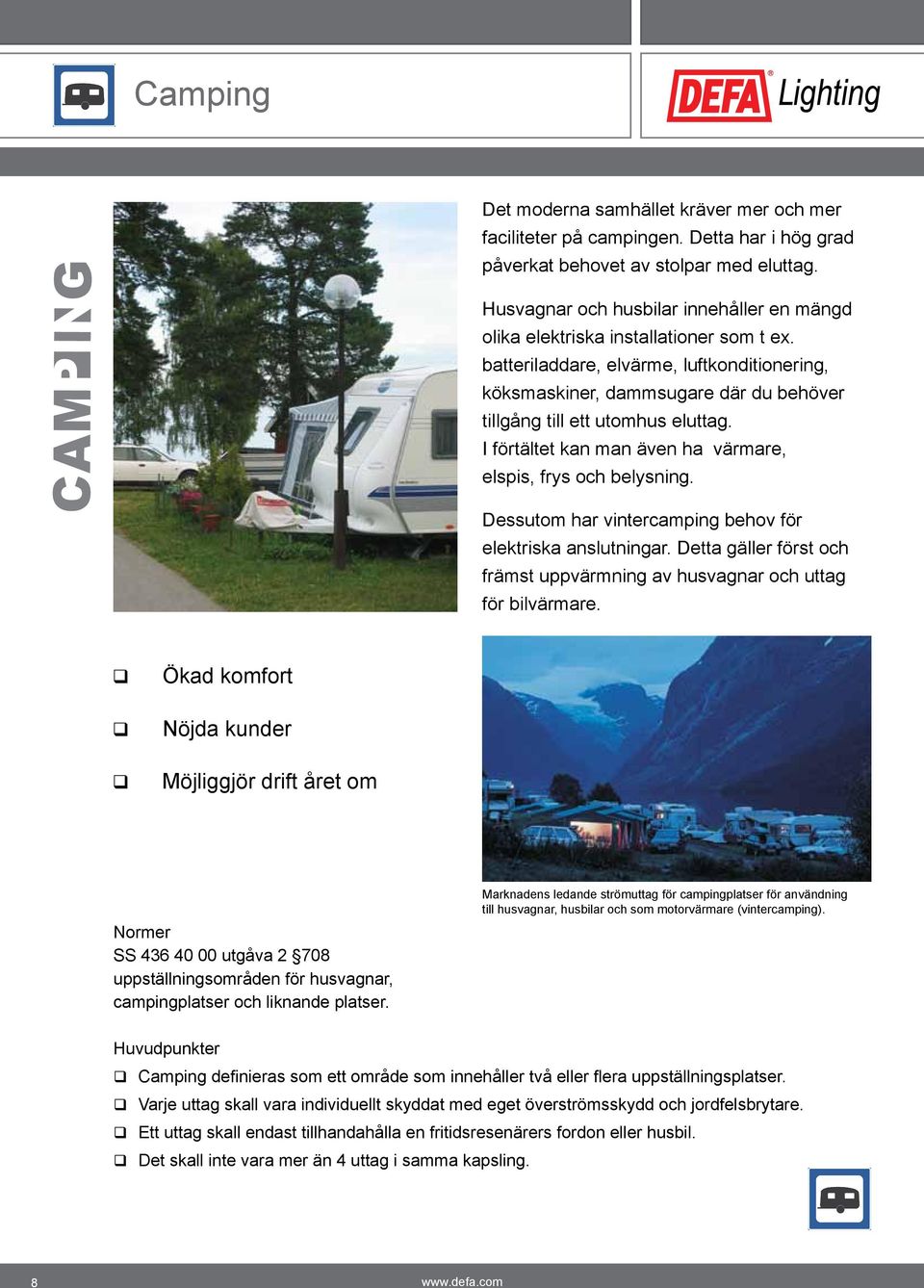 Camping

DEFA Lighting

CAMPING

Det moderna samhället kräver mer och mer faciliteter på campingen. Detta har i hög grad påverkat behovet av stolpar med eluttag.

Husvagnar och husbilar innehåller en mängd olika elektriska installationer som t ex. batteriladdare, elvärme, luftkonditionering, köksmaskiner, dammsugare där du behöver tillgång till ett utomhus eluttag. I förtältet kan man även ha värmare, elspis, frys och belysning.

Dessutom har vintercamping behov för elektriska anslutningar. Detta gäller först och främst uppvärmning av husvagnar och uttag för bilvärmare.

❑ Ökad komfort

❑ Nöjda kunder

❑ Möjliggjör drift året om

Marknadens ledande strömuttag för campingplatser för användning till husvagnar, husbilar och som motorvärmare (vintercamping).

Normer
SS 436 40 00 utgåva 2 §708 uppställningsområden för husvagnar, campingplatser och liknande platser.

Huvudpunkter
❑ Camping definieras som ett område som innehåller två eller flera uppställningsplatser.
❑ Varje uttag skall vara individuellt skyddat med eget överströmsskydd och jordfelsbrytare.
❑ Ett uttag skall endast tillhandahålla en fritidsresenärers fordon eller husbil.
❑ Det skall inte vara mer än 4 uttag i samma kapsling.

8 www.defa.com